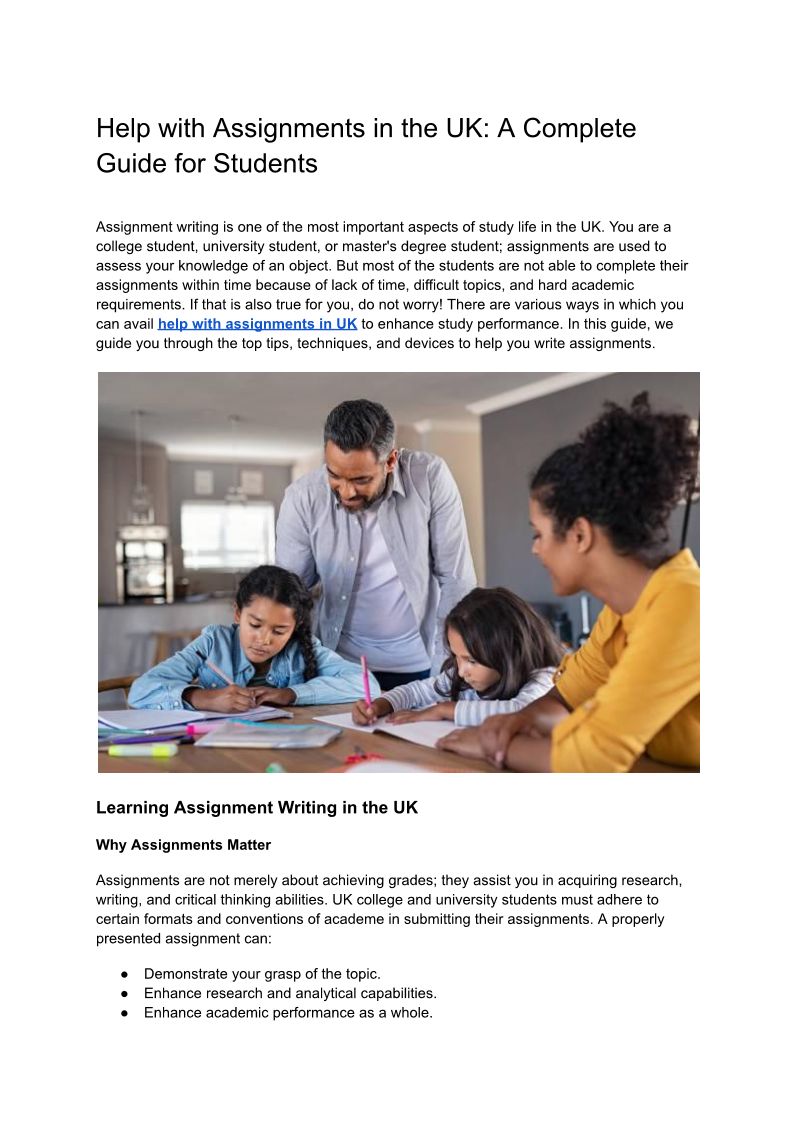 Help with Assignments in the UK: A Complete Guide for Students

Assignment writing is one of the most important aspects of study life in the UK. You are a college student, university student, or master's degree student; assignments are used to assess your knowledge of an object. But most of the students are not able to complete their assignments within time because of lack of time, difficult topics, and hard academic requirements. If that is also true for you, do not worry! There are various ways in which you can avail help with assignments in UK to enhance study performance. In this guide, we guide you through the top tips, techniques, and devices to help you write assignments.

Learning Assignment Writing in the UK

Why Assignments Matter

Assignments are not merely about achieving grades; they assist you in acquiring research, writing, and critical thinking abilities. UK college and university students must adhere to certain formats and conventions of academe in submitting their assignments. A properly presented assignment can:

● Demonstrate your grasp of the topic.
● Enhance research and analytical capabilities.
● Enhance academic performance as a whole.